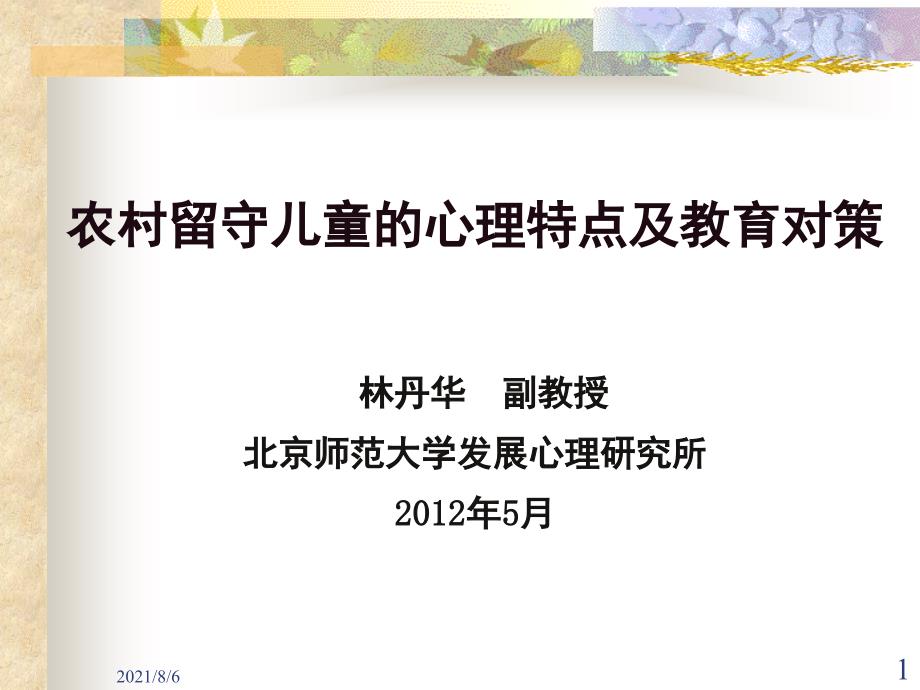 农村留守儿童的心理特点及教育对策

林丹华　副教授
北京师范大学发展心理研究所
2012年5月

2021/8/6

1